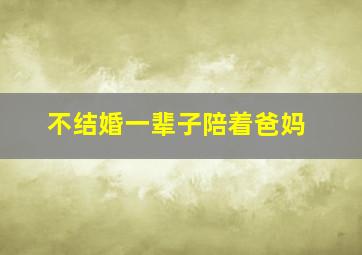 不结婚一辈子陪着爸妈